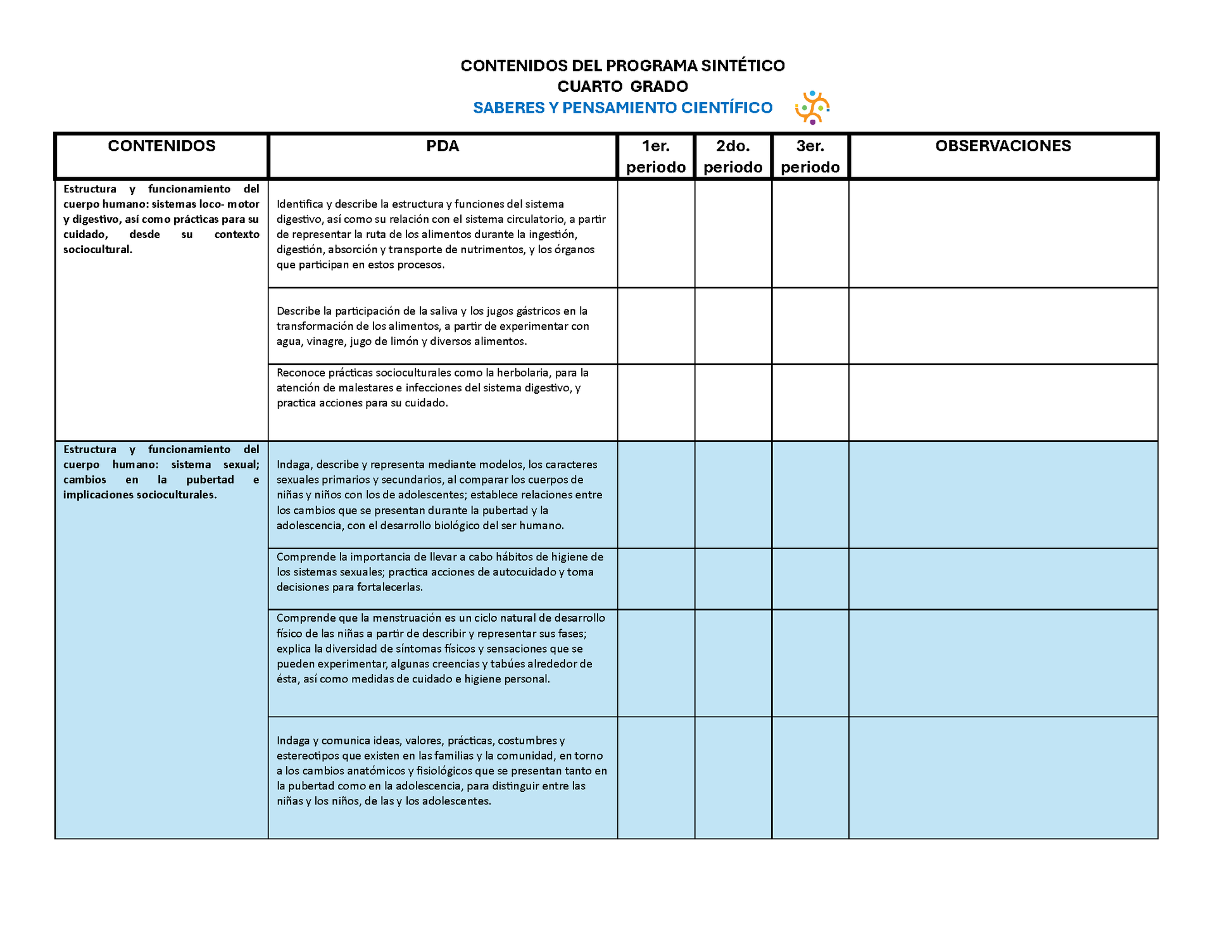 CONTENIDOS DEL PROGRAMA SINTÉTICO
CUARTO GRADO
SABERES Y PENSAMIENTO CIENTÍFICO

| CONTENIDOS | PDA | 1er. periodo | 2do. periodo | 3er. periodo | OBSERVACIONES |
|---|---|---|---|---|---|
| Estructura y funcionamiento del cuerpo humano: sistemas loco- motor y digestivo, así como prácticas para su cuidado, desde su contexto sociocultural. | Identifica y describe la estructura y funciones del sistema digestivo, así como su relación con el sistema circulatorio, a partir de representar la ruta de los alimentos durante la ingestión, digestión, absorción y transporte de nutrimentos, y los órganos que participan en estos procesos. | | | | |
| | Describe la participación de la saliva y los jugos gástricos en la transformación de los alimentos, a partir de experimentar con agua, vinagre, jugo de limón y diversos alimentos. | | | | |
| | Reconoce prácticas socioculturales como la herbolaria, para la atención de malestares e infecciones del sistema digestivo, y practica acciones para su cuidado. | | | | |
| Estructura y funcionamiento del cuerpo humano: sistema sexual; cambios en la pubertad e implicaciones socioculturales. | Indaga, describe y representa mediante modelos, los caracteres sexuales primarios y secundarios, al comparar los cuerpos de niñas y niños con los de adolescentes; establece relaciones entre los cambios que se presentan durante la pubertad y la adolescencia, con el desarrollo biológico del ser humano. | | | | |
| | Comprende la importancia de llevar a cabo hábitos de higiene de los sistemas sexuales; practica acciones de autocuidado y toma decisiones para fortalecerlas. | | | | |
| | Comprende que la menstruación es un ciclo natural de desarrollo físico de las niñas a partir de describir y representar sus fases; explica la diversidad de síntomas físicos y sensaciones que se pueden experimentar, algunas creencias y tabúes alrededor de ésta, así como medidas de cuidado e higiene personal. | | | | |
| | Indaga y comunica ideas, valores, prácticas, costumbres y estereotipos que existen en las familias y la comunidad, en torno a los cambios anatómicos y fisiológicos que se presentan tanto en la pubertad como en la adolescencia, para distinguir entre las niñas y los niños, de las y los adolescentes. | | | | |